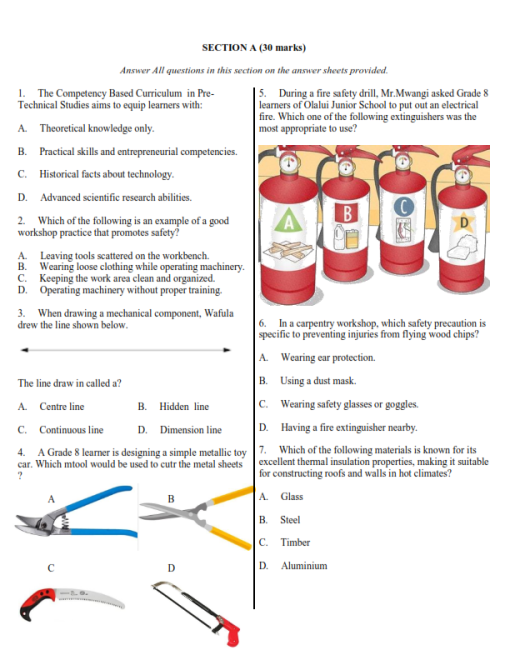 SECTION A (30 marks)

Answer All questions in this section on the answer sheets provided.

1. The Competency Based Curriculum in Pre-Technical Studies aims to equip learners with:

A. Theoretical knowledge only.

B. Practical skills and entrepreneurial competencies.

C. Historical facts about technology.

D. Advanced scientific research abilities.

2. Which of the following is an example of a good workshop practice that promotes safety?

A. Leaving tools scattered on the workbench.
B. Wearing loose clothing while operating machinery.
C. Keeping the work area clean and organized.
D. Operating machinery without proper training.

3. When drawing a mechanical component, Wafula drew the line shown below.

The line draw in called a?

A. Centre line B. Hidden line

C. Continuous line D. Dimension line

4. A Grade 8 learner is designing a simple metallic toy car. Which mtool would be used to cutr the metal sheets ?

A B

C D

5. During a fire safety drill, Mr.Mwangi asked Grade 8 learners of Olalui Junior School to put out an electrical fire. Which one of the following extinguishers was the most appropriate to use?

A B C D

6. In a carpentry workshop, which safety precaution is specific to preventing injuries from flying wood chips?

A. Wearing ear protection.

B. Using a dust mask.

C. Wearing safety glasses or goggles.

D. Having a fire extinguisher nearby.

7. Which of the following materials is known for its excellent thermal insulation properties, making it suitable for constructing roofs and walls in hot climates?

A. Glass

B. Steel

C. Timber

D. Aluminium